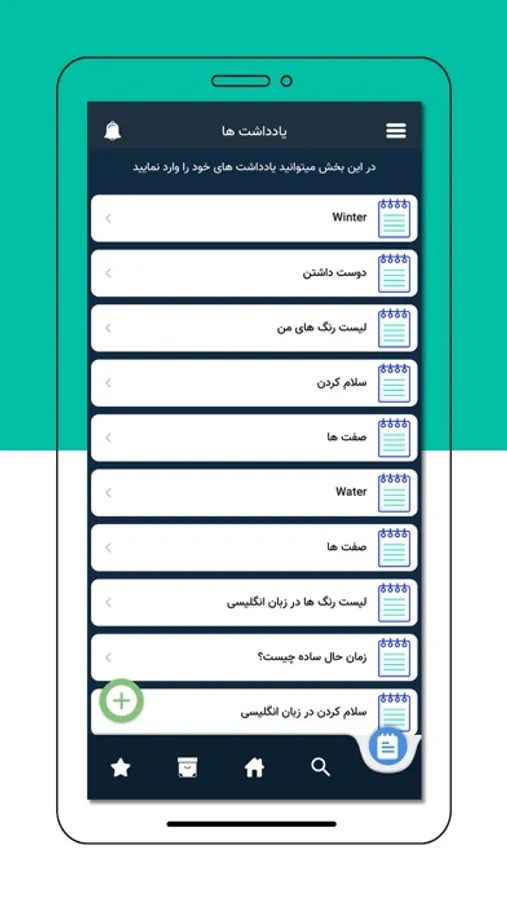 یادداشت ها

در این بخش میتوانید یادداشت های خود را وارد نمایید

Winter

دوست داشتن

لیست رنگ های من

سلام کردن

صفت ها

Water

صفت ها

لیست رنگ ها در زبان انگلیسی

زمان حال ساده چیست؟

سلام کردن در زبان انگلیسی